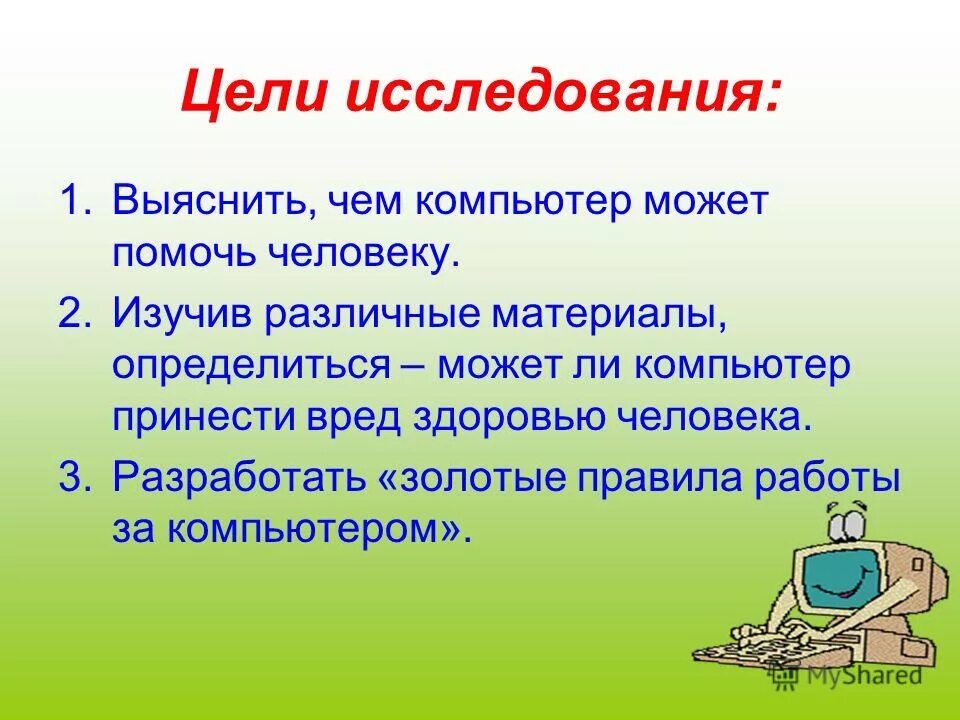 Цели исследования:

1. Выяснить, чем компьютер может помочь человеку.
2. Изучив различные материалы, определиться – может ли компьютер принести вред здоровью человека.
3. Разработать «золотые правила работы за компьютером».

MyShared